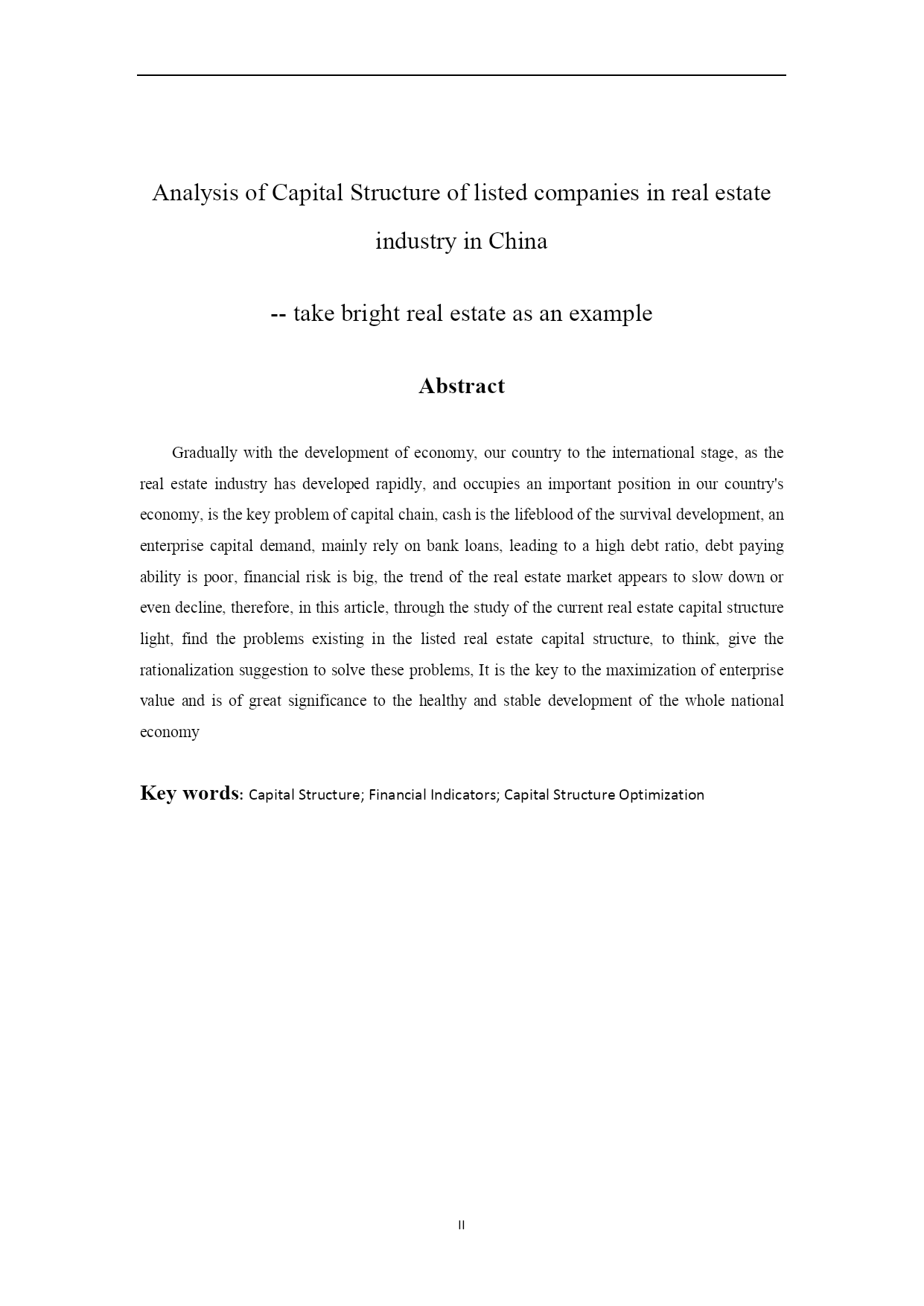 Analysis of Capital Structure of listed companies in real estate industry in China

-- take bright real estate as an example

Abstract

Gradually with the development of economy, our country to the international stage, as the real estate industry has developed rapidly, and occupies an important position in our country's economy, is the key problem of capital chain, cash is the lifeblood of the survival development, an enterprise capital demand, mainly rely on bank loans, leading to a high debt ratio, debt paying ability is poor, financial risk is big, the trend of the real estate market appears to slow down or even decline, therefore, in this article, through the study of the current real estate capital structure light, find the problems existing in the listed real estate capital structure, to think, give the rationalization suggestion to solve these problems, It is the key to the maximization of enterprise value and is of great significance to the healthy and stable development of the whole national economy

Key words: Capital Structure; Financial Indicators; Capital Structure Optimization

II